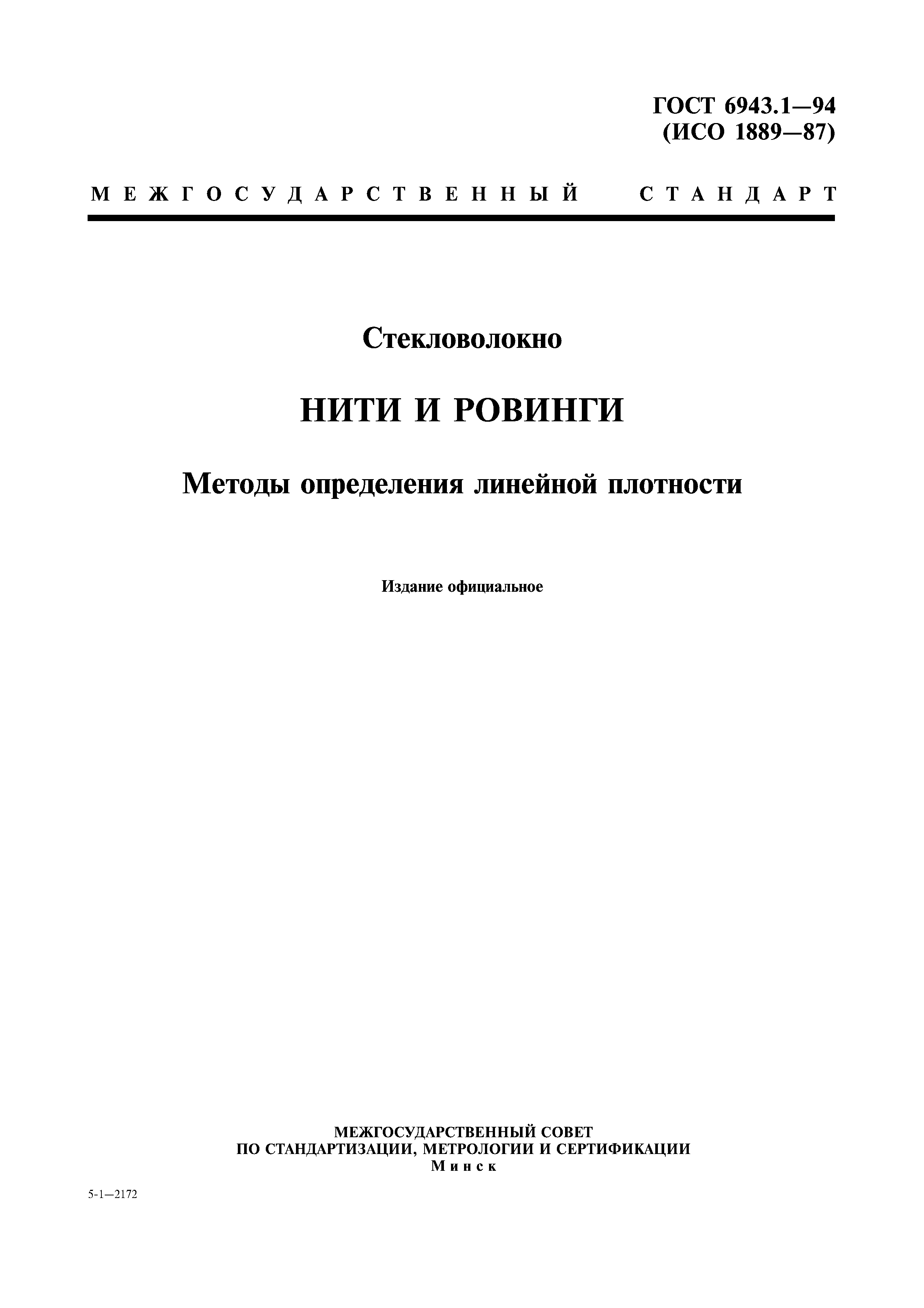 ГОСТ 6943.1—94
(ИСО 1889—87)

МЕЖГОСУДАРСТВЕННЫЙ СТАНДАРТ

Стекловолокно

НИТИ И РОВИНГИ

Методы определения линейной плотности

Издание официальное

МЕЖГОСУДАРСТВЕННЫЙ СОВЕТ
ПО СТАНДАРТИЗАЦИИ, МЕТРОЛОГИИ И СЕРТИФИКАЦИИ
Минск

5-1—2172